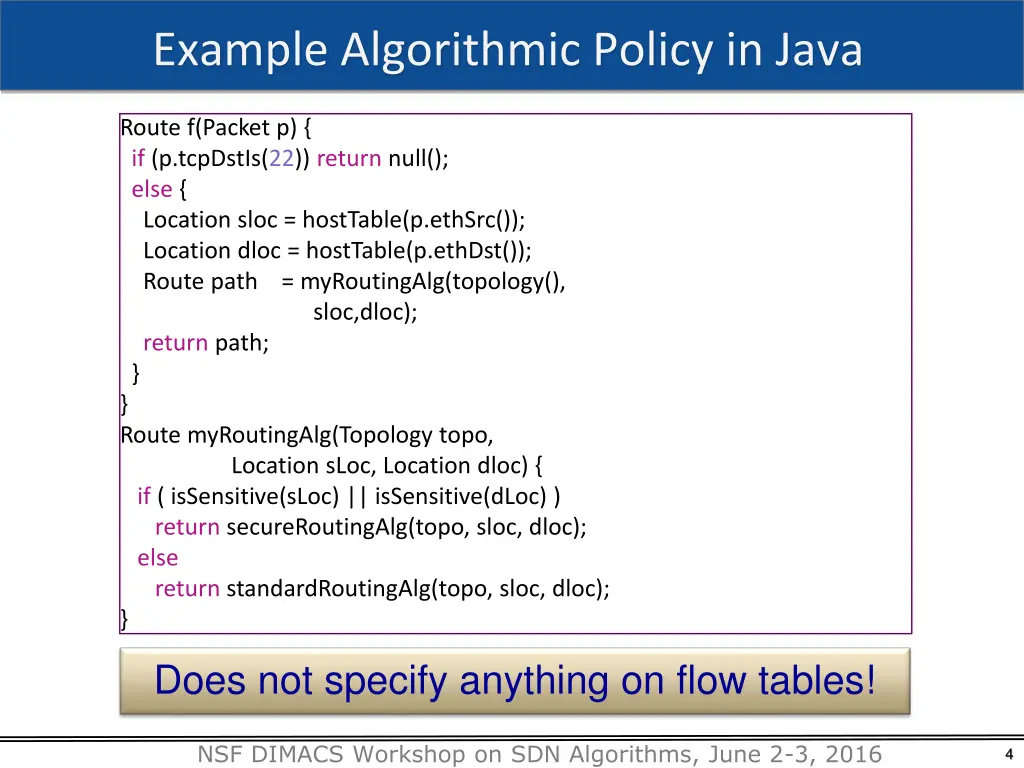 Example Algorithmic Policy in Java

Route f(Packet p) {
 if (p.tcpDstIs(22)) return null();
 else {
  Location sloc = hostTable(p.ethSrc());
  Location dloc = hostTable(p.ethDst());
  Route path = myRoutingAlg(topology(),
   sloc,dloc);
  return path;
 }
}
Route myRoutingAlg(Topology topo,
  Location sLoc, Location dloc) {
 if ( isSensitive(sLoc) || isSensitive(dLoc) )
  return secureRoutingAlg(topo, sloc, dloc);
 else
  return standardRoutingAlg(topo, sloc, dloc);
}

Does not specify anything on flow tables!

NSF DIMACS Workshop on SDN Algorithms, June 2-3, 2016

4